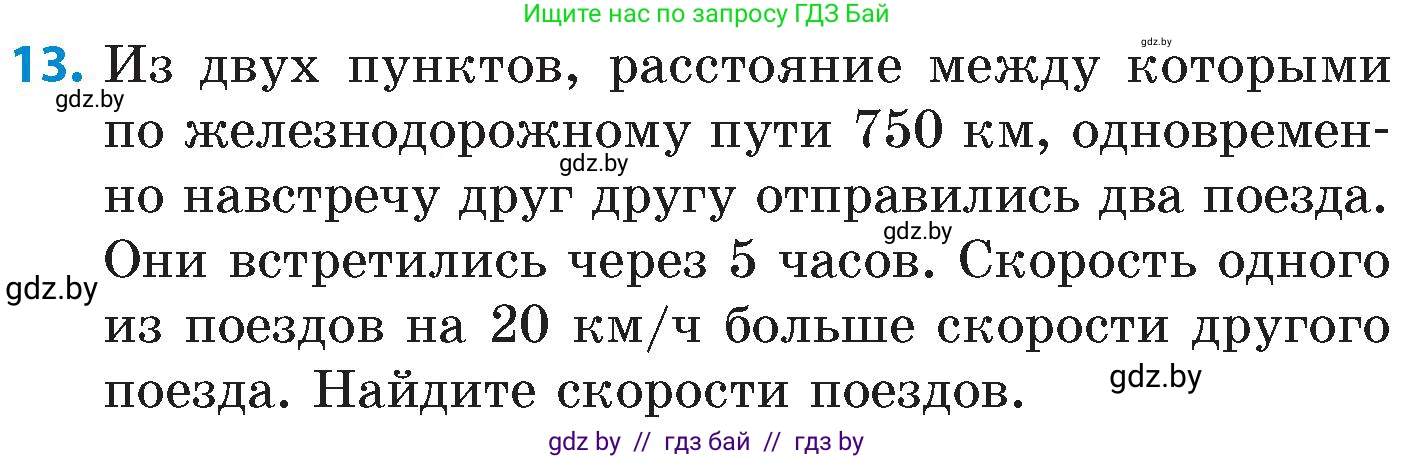 Ищите нас по запросу ГДЗ Бай

gdz.by

13. Из двух пунктов, расстояние между которыми по железнодорожному пути 750 км, одновременно навстречу друг другу отправились два поезда. Они встретились через 5 часов. Скорость одного из поездов на 20 км/ч больше скорости другого поезда. Найдите скорости поездов.

gdz.by

gdz.by

gdz.by

gdz.by

gdz.by

gdz by // гдз бай // гдз by